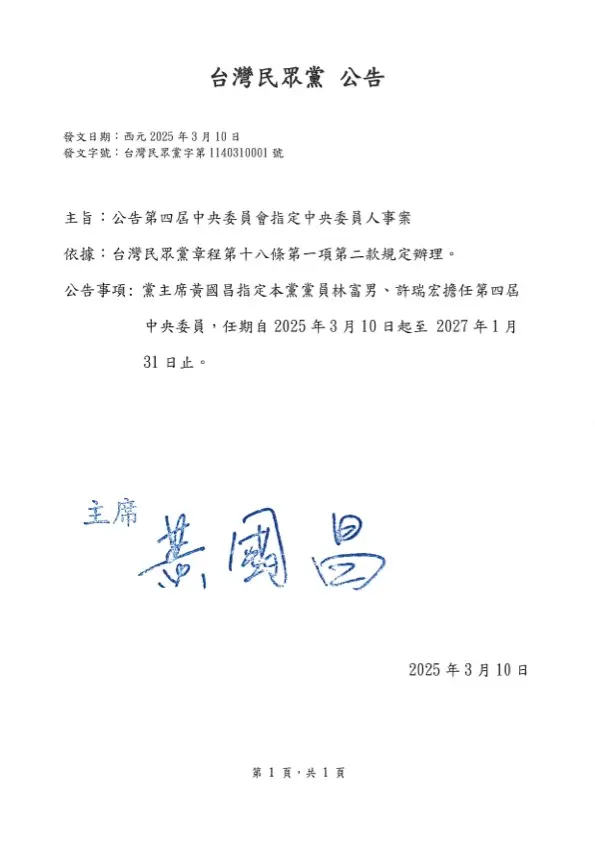 台灣民眾黨 公告

發文日期：西元 2025 年 3 月 10 日
發文字號：台灣民眾黨字第 1140310001 號

主旨：公告第四屆中央委員會指定中央委員人事案

依據：台灣民眾黨章程第十八條第一項第二款規定辦理。

公告事項：黨主席黃國昌指定本黨黨員林富男、許瑞宏擔任第四屆中央委員，任期自 2025 年 3 月 10 日起至 2027 年 1 月 31 日止。

主席 黃國昌

2025 年 3 月 10 日

第 1 頁，共 1 頁